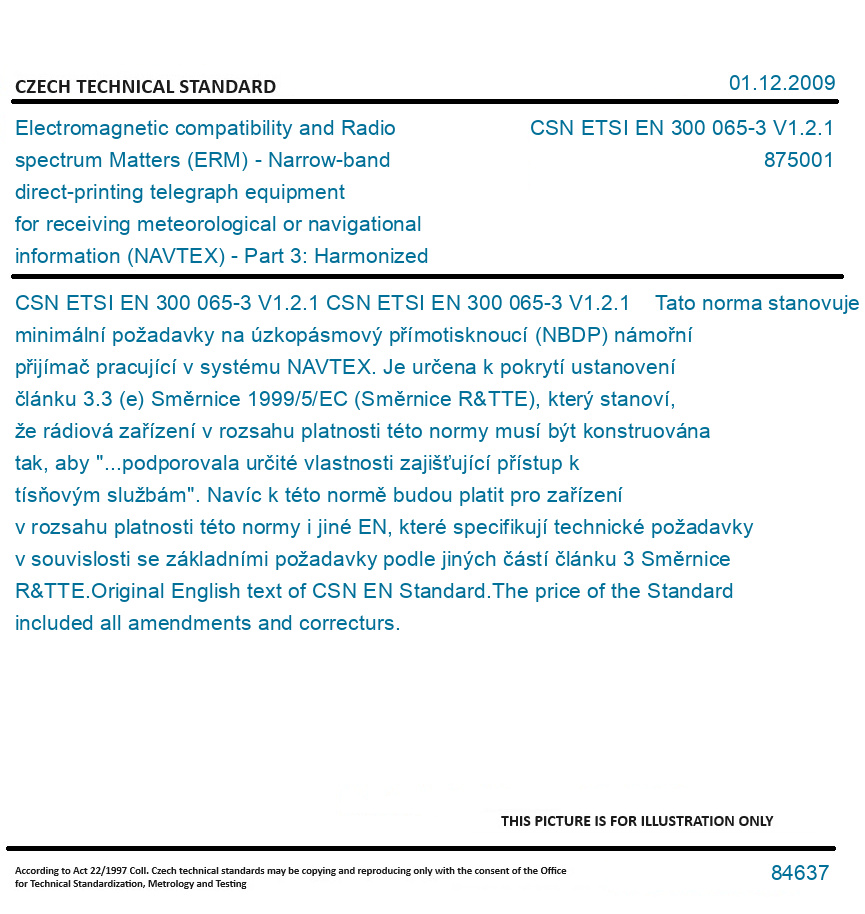 CZECH TECHNICAL STANDARD

01.12.2009

Electromagnetic compatibility and Radio spectrum Matters (ERM) - Narrow-band direct-printing telegraph equipment for receiving meteorological or navigational information (NAVTEX) - Part 3: Harmonized

CSN ETSI EN 300 065-3 V1.2.1
875001

CSN ETSI EN 300 065-3 V1.2.1 CSN ETSI EN 300 065-3 V1.2.1 Tato norma stanovuje minimální požadavky na úzkopásmový přímotisknoucí (NBDP) námořní přijímač pracující v systému NAVTEX. Je určena k pokrytí ustanovení článku 3.3 (e) Směrnice 1999/5/EC (Směrnice R&TTE), který stanoví, že rádiová zařízení v rozsahu platnosti této normy musí být konstruována tak, aby "...podporovala určité vlastnosti zajišťující přístup k tísňovým službám". Navíc k této normě budou platit pro zařízení v rozsahu platnosti této normy i jiné EN, které specifikují technické požadavky v souvislosti se základními požadavky podle jiných částí článku 3 Směrnice R&TTE.Original English text of CSN EN Standard.The price of the Standard included all amendments and correcturs.

THIS PICTURE IS FOR ILLUSTRATION ONLY

According to Act 22/1997 Coll. Czech technical standards may be copying and reproducing only with the consent of the Office for Technical Standardization, Metrology and Testing

84637